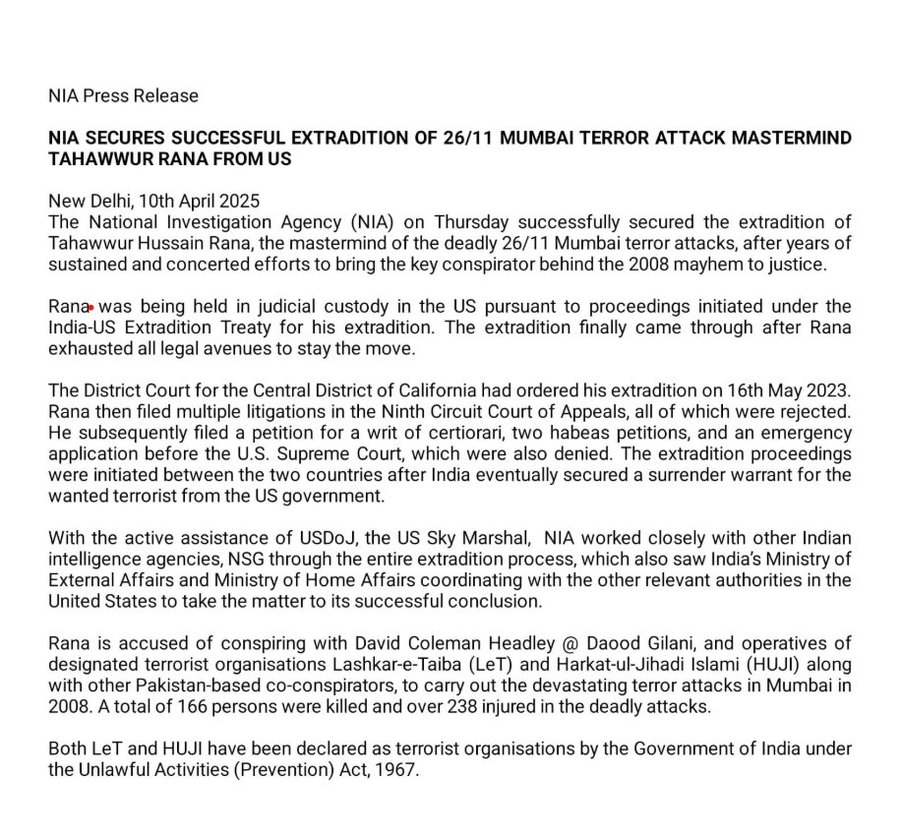 NIA Press Release

**NIA SECURES SUCCESSFUL EXTRADITION OF 26/11 MUMBAI TERROR ATTACK MASTERMIND TAHAWWUR RANA FROM US**

New Delhi, 10th April 2025
The National Investigation Agency (NIA) on Thursday successfully secured the extradition of Tahawwur Hussain Rana, the mastermind of the deadly 26/11 Mumbai terror attacks, after years of sustained and concerted efforts to bring the key conspirator behind the 2008 mayhem to justice.

Rana was being held in judicial custody in the US pursuant to proceedings initiated under the India-US Extradition Treaty for his extradition. The extradition finally came through after Rana exhausted all legal avenues to stay the move.

The District Court for the Central District of California had ordered his extradition on 16th May 2023. Rana then filed multiple litigations in the Ninth Circuit Court of Appeals, all of which were rejected. He subsequently filed a petition for a writ of certiorari, two habeas petitions, and an emergency application before the U.S. Supreme Court, which were also denied. The extradition proceedings were initiated between the two countries after India eventually secured a surrender warrant for the wanted terrorist from the US government.

With the active assistance of USDoJ, the US Sky Marshal, NIA worked closely with other Indian intelligence agencies, NSG through the entire extradition process, which also saw India's Ministry of External Affairs and Ministry of Home Affairs coordinating with the other relevant authorities in the United States to take the matter to its successful conclusion.

Rana is accused of conspiring with David Coleman Headley @ Daood Gilani, and operatives of designated terrorist organisations Lashkar-e-Taiba (LeT) and Harkat-ul-Jihadi Islami (HUJI) along with other Pakistan-based co-conspirators, to carry out the devastating terror attacks in Mumbai in 2008. A total of 166 persons were killed and over 238 injured in the deadly attacks.

Both LeT and HUJI have been declared as terrorist organisations by the Government of India under the Unlawful Activities (Prevention) Act, 1967.